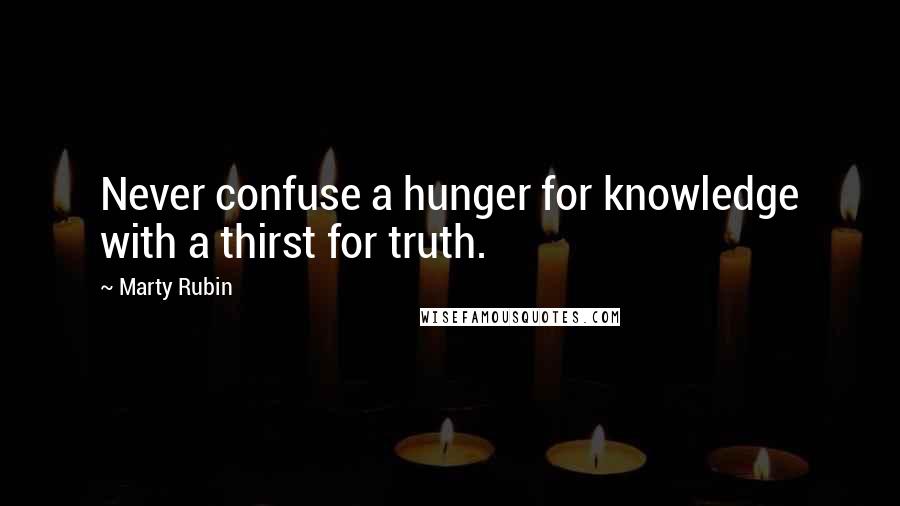 Never confuse a hunger for knowledge with a thirst for truth.

~ Marty Rubin

WISEFAMOUSQUOTES.COM